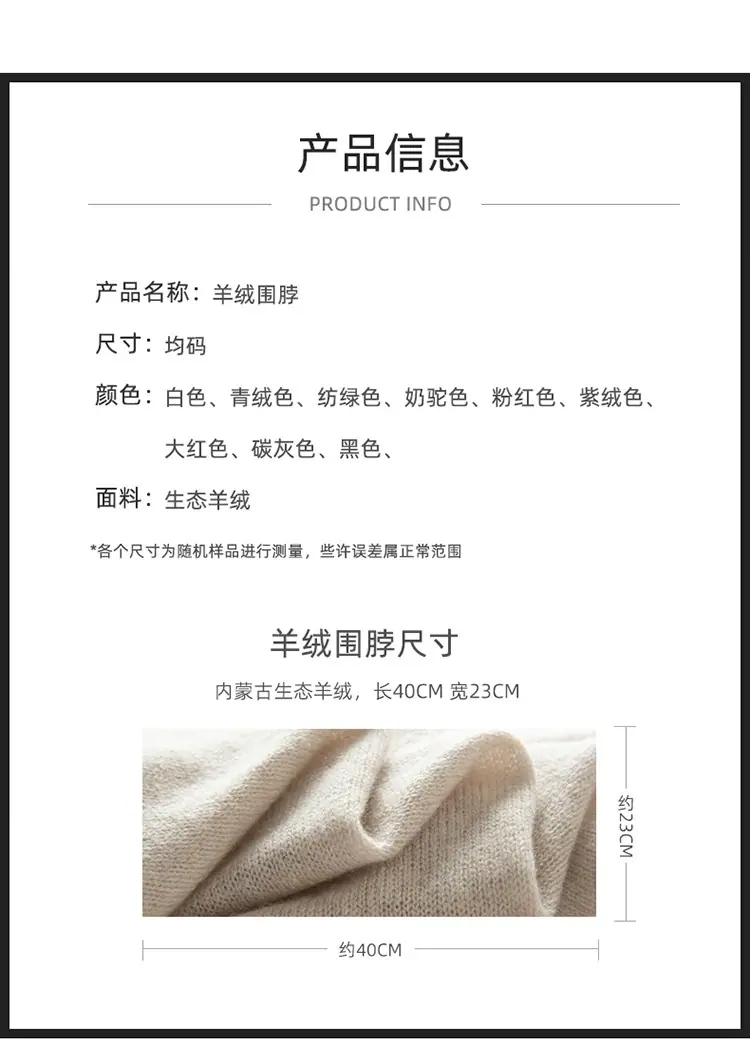 产品信息

PRODUCT INFO

产品名称：羊绒围脖

尺寸：均码

颜色：白色、青绒色、纺绿色、奶驼色、粉红色、紫绒色、大红色、碳灰色、黑色、

面料：生态羊绒

*各个尺寸为随机样品进行测量，些许误差属正常范围

羊绒围脖尺寸

内蒙古生态羊绒，长40CM 宽23CM

约23CM

约40CM